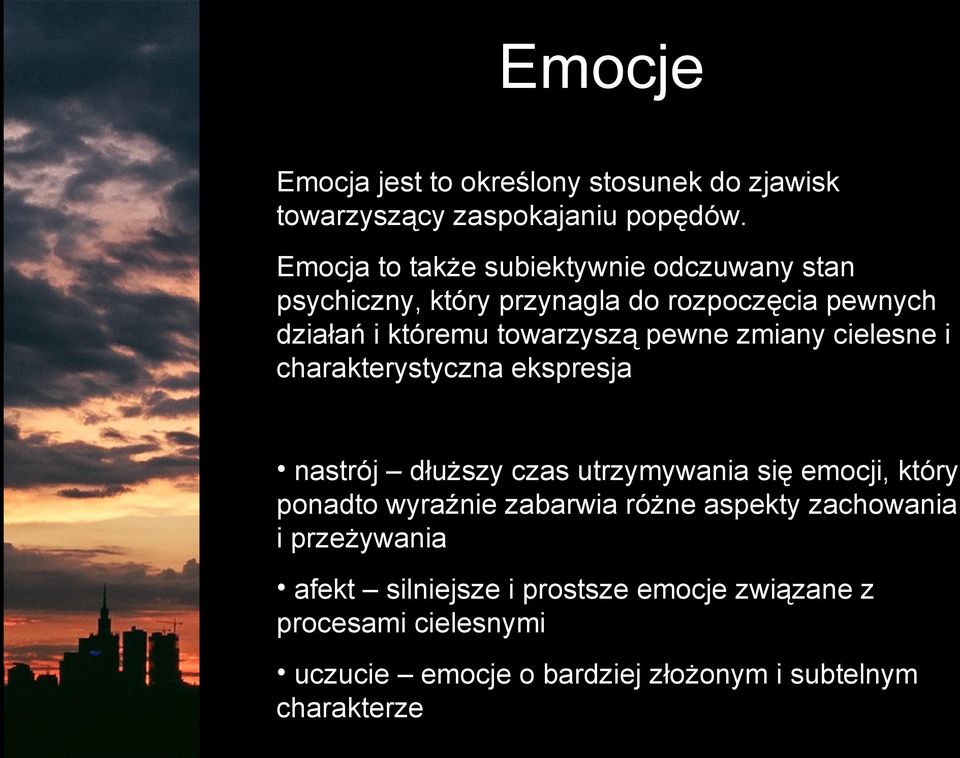 Emocje

Emocja jest to określony stosunek do zjawisk towarzyszący zaspokajaniu popędów.

Emocja to także subiektywnie odczuwany stan psychiczny, który przynagla do rozpoczęcia pewnych działań i któremu towarzyszą pewne zmiany cielesne i charakterystyczna ekspresja

• nastrój – dłuższy czas utrzymywania się emocji, który ponadto wyraźnie zabarwia różne aspekty zachowania i przeżywania

• afekt – silniejsze i prostsze emocje związane z procesami cielesnymi

• uczucie – emocje o bardziej złożonym i subtelnym charakterze